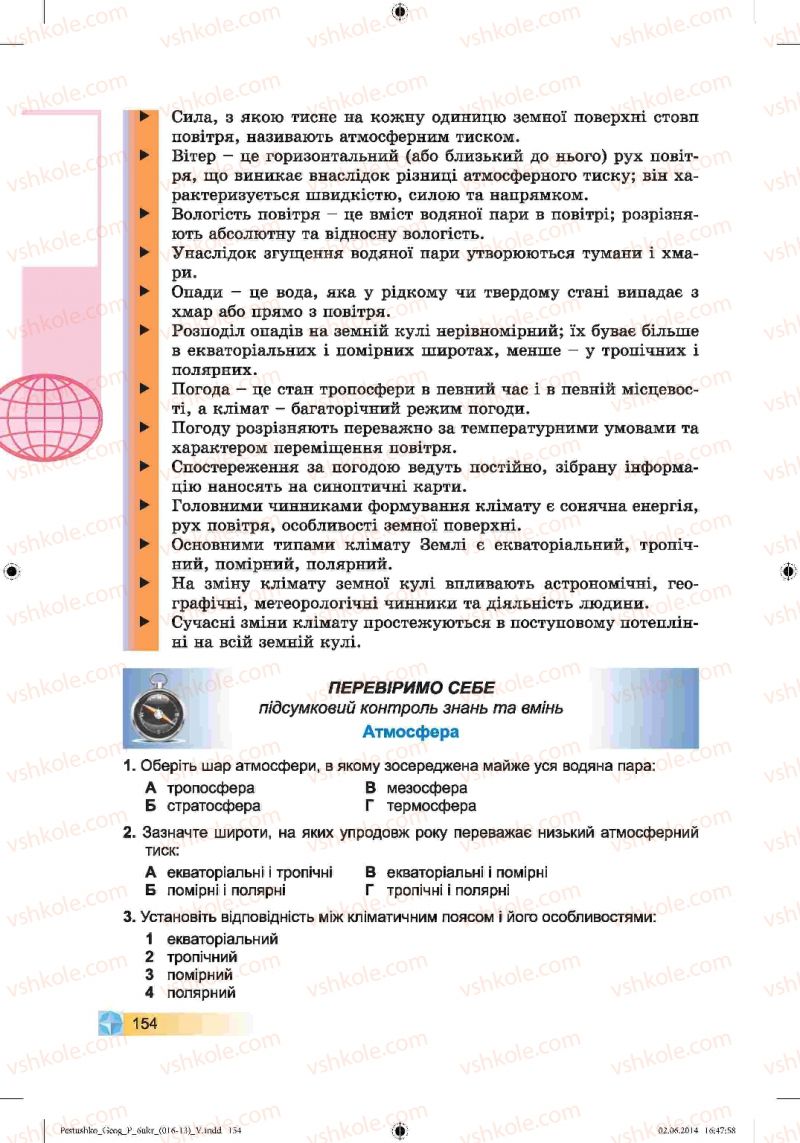 vshkole.com

Сила, з якою тисне на кожну одиницю земної поверхні стовп повітря, називають атмосферним тиском.

Вітер – це горизонтальний (або близький до нього) рух повітря, що виникає внаслідок різниці атмосферного тиску; він характеризується швидкістю, силою та напрямком.

Вологість повітря – це вміст водяної пари в повітрі; розрізняють абсолютну та відносну вологість.

Унаслідок згущення водяної пари утворюються тумани і хмари.

Опади – це вода, яка у рідкому чи твердому стані випадає з хмар або прямо з повітря.

Розподіл опадів на земній кулі нерівномірний; їх буває більше в екваторіальних і помірних широтах, менше – у тропічних і полярних.

Погода – це стан тропосфери в певний час і в певній місцевості, а клімат – багаторічний режим погоди.

Погоду розрізняють переважно за температурними умовами та характером переміщення повітря.

Спостереження за погодою ведуть постійно, зібрану інформацію наносять на синоптичні карти.

Головними чинниками формування клімату є сонячна енергія, рух повітря, особливості земної поверхні.

Основними типами клімату Землі є екваторіальний, тропічний, помірний, полярний.

На зміну клімату земної кулі впливають астрономічні, географічні, метеорологічні чинники та діяльність людини.

Сучасні зміни клімату простежуються в поступовому потеплінні на всій земній кулі.

ПЕРЕВІРИМО СЕБЕ
підсумковий контроль знань та вмінь
Атмосфера

1. Оберіть шар атмосфери, в якому зосереджена майже уся водяна пара:
А тропосфера
Б стратосфера
В мезосфера
Г термосфера

2. Зазначте широти, на яких упродовж року переважає низький атмосферний тиск:
А екваторіальні і тропічні
Б помірні і полярні
В екваторіальні і помірні
Г тропічні і полярні

3. Установіть відповідність між кліматичним поясом і його особливостями:
1 екваторіальний
2 тропічний
3 помірний
4 полярний

154

Pestushko_Geog_P_6ukr_(016-13)_V.indd 154 02.08.2014 16:47:58